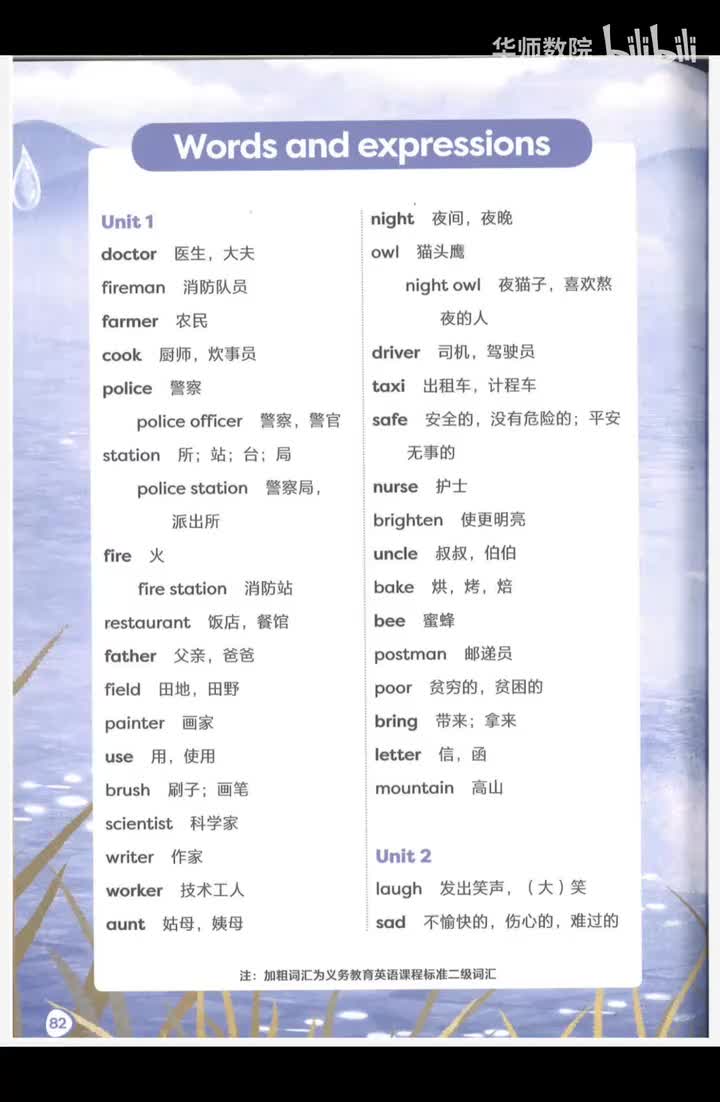 华师数院 bilibili

Words and expressions

Unit 1
doctor 医生，大夫
fireman 消防队员
farmer 农民
cook 厨师，炊事员
police 警察
police officer 警察，警官
station 所；站；台；局
police station 警察局，派出所
fire 火
fire station 消防站
restaurant 饭店，餐馆
father 父亲，爸爸
field 田地，田野
painter 画家
use 用，使用
brush 刷子；画笔
scientist 科学家
writer 作家
worker 技术工人
aunt 姑母，姨母

night 夜间，夜晚
owl 猫头鹰
night owl 夜猫子，喜欢熬夜的人
driver 司机，驾驶员
taxi 出租车，计程车
safe 安全的，没有危险的；平安无事的
nurse 护士
brighten 使更明亮
uncle 叔叔，伯伯
bake 烘，烤，焙
bee 蜜蜂
postman 邮递员
poor 贫穷的，贫困的
bring 带来；拿来
letter 信，函
mountain 高山

Unit 2
laugh 发出笑声，（大）笑
sad 不愉快的，伤心的，难过的

注：加粗词汇为义务教育英语课程标准二级词汇

82